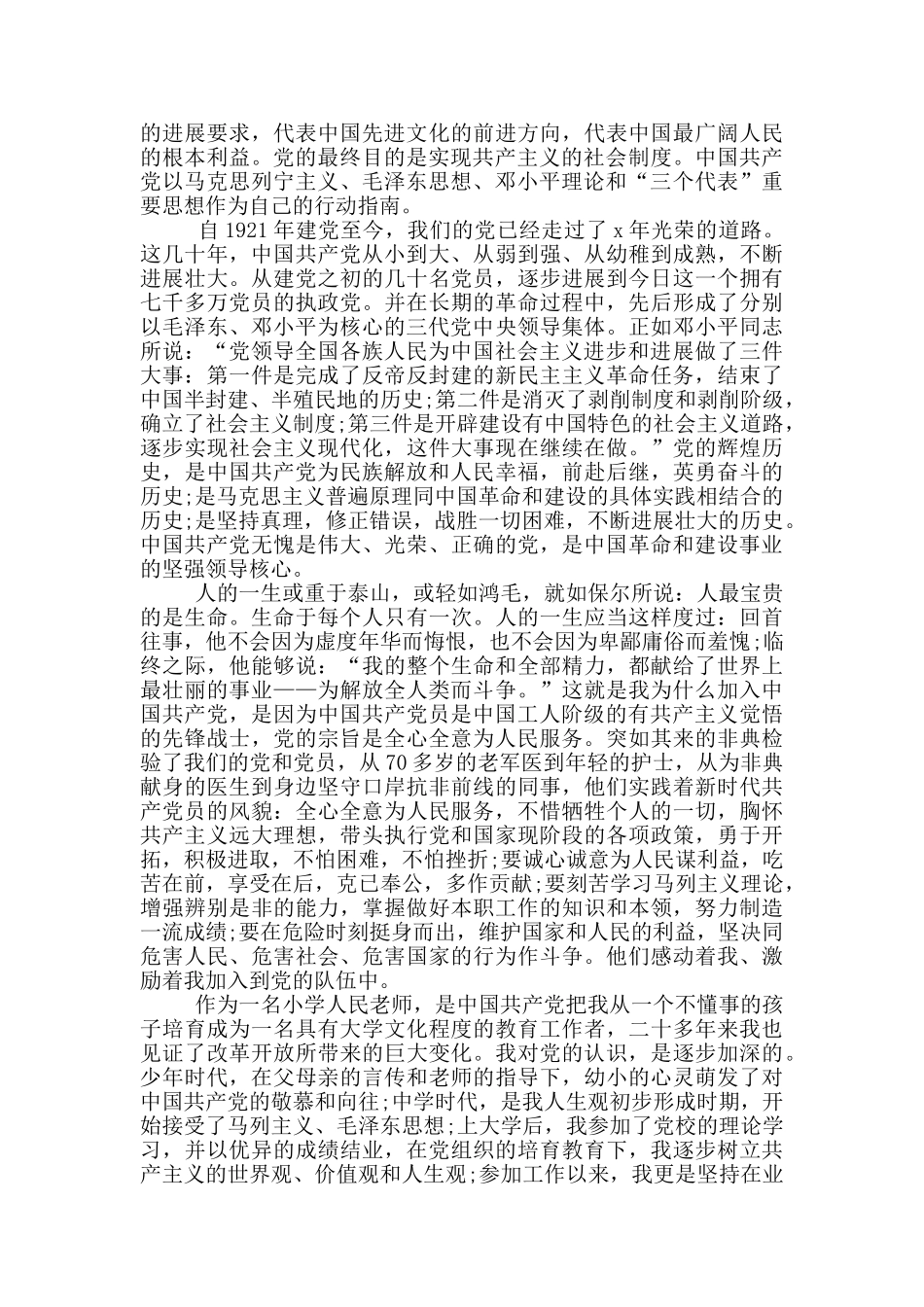 的进展要求，代表中国先进文化的前进方向，代表中国最广阔人民的根本利益。党的最终目的是实现共产主义的社会制度。中国共产党以马克思列宁主义、毛泽东思想、邓小平理论和“三个代表”重要思想作为自己的行动指南。

自 1921 年建党至今，我们的党已经走过了 x 年光荣的道路。这几十年，中国共产党从小到大、从弱到强、从幼稚到成熟，不断进展壮大。从建党之初的几十名党员，逐步进展到今日这一个拥有七千多万党员的执政党。并在长期的革命过程中，先后形成了分别以毛泽东、邓小平为核心的三代党中央领导集体。正如邓小平同志所说：“党领导全国各族人民为中国社会主义进步和进展做了三件大事：第一件是完成了反帝反封建的新民主主义革命任务，结束了中国半封建、半殖民地的历史;第二件是消灭了剥削制度和剥削阶级，确立了社会主义制度;第三件是开辟建设有中国特色的社会主义道路，逐步实现社会主义现代化，这件大事现在继续在做。”党的辉煌历史，是中国共产党为民族解放和人民幸福，前赴后继，英勇奋斗的历史;是马克思主义普遍原理同中国革命和建设的具体实践相结合的历史;是坚持真理，修正错误，战胜一切困难，不断进展壮大的历史。中国共产党无愧是伟大、光荣、正确的党，是中国革命和建设事业的坚强领导核心。

人的一生或重于泰山，或轻如鸿毛，就如保尔所说：人最宝贵的是生命。生命于每个人只有一次。人的一生应当这样度过：回首往事，他不会因为虚度年华而悔恨，也不会因为卑鄙庸俗而羞愧;临终之际，他能够说：“我的整个生命和全部精力，都献给了世界上最壮丽的事业——为解放全人类而斗争。”这就是我为什么加入中国共产党，是因为中国共产党员是中国工人阶级的有共产主义觉悟的先锋战士，党的宗旨是全心全意为人民服务。突如其来的非典检验了我们的党和党员，从 70 多岁的老军医到年轻的护士，从为非典献身的医生到身边坚守口岸抗非前线的同事，他们实践着新时代共产党员的风貌：全心全意为人民服务，不惜牺牲个人的一切，胸怀共产主义远大理想，带头执行党和国家现阶段的各项政策，勇于开拓，积极进取，不怕困难，不怕挫折;要诚心诚意为人民谋利益，吃苦在前，享受在后，克己奉公，多作贡献;要刻苦学习马列主义理论，增强辨别是非的能力，掌握做好本职工作的知识和本领，努力制造一流成绩;要在危险时刻挺身而出，维护国家和人民的利益，坚决同危害人民、危害社会、危害国家的行为作斗争。他们感动着我、激励着我加入到党的队伍中。

作为一名小学人民老师，是中国共产党把我从一个不懂事的孩子培育成为一名具有大学文化程度的教育工作者，二十多年来我也见证了改革开放所带来的巨大变化。我对党的认识，是逐步加深的。少年时代，在父母亲的言传和老师的指导下，幼小的心灵萌发了对中国共产党的敬慕和向往;中学时代，是我人生观初步形成时期，开始接受了马列主义、毛泽东思想;上大学后，我参加了党校的理论学习，并以优异的成绩结业，在党组织的培育教育下，我逐步树立共产主义的世界观、价值观和人生观;参加工作以来，我更是坚持在业